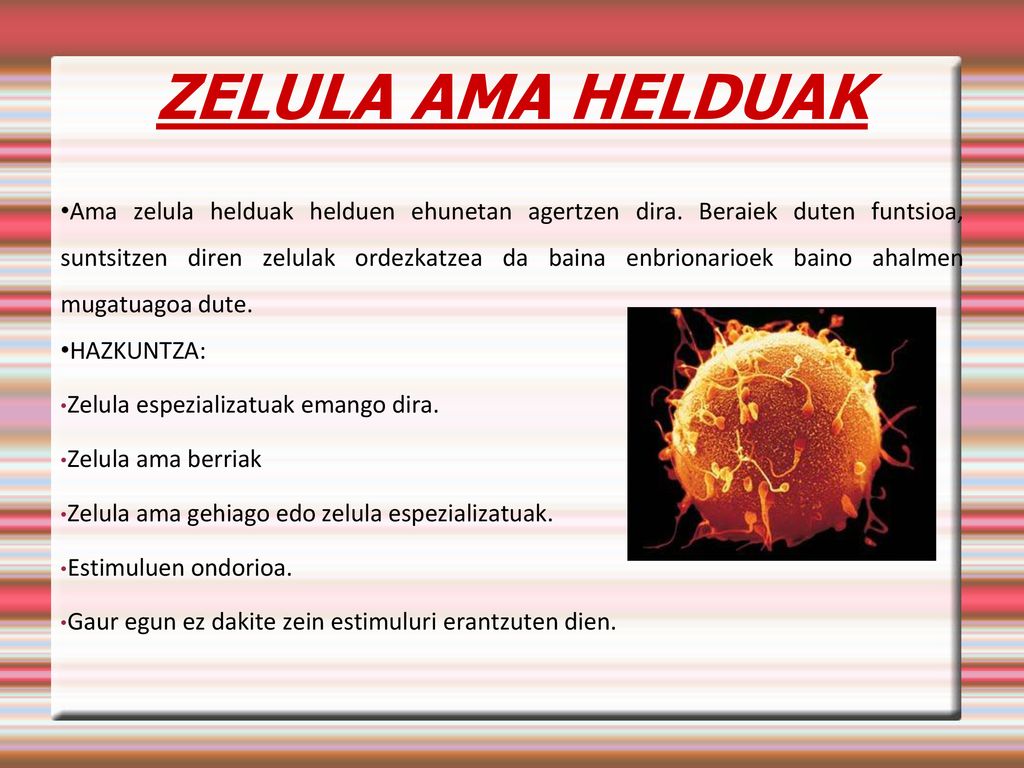 ZELULA AMA HELDUAK

•Ama zelula helduak helduen ehunetan agertzen dira. Beraiek duten funtsioa, suntsitzen diren zelulak ordezkatzea da baina enbrionarioek baino ahalmen mugatuagoa dute.

•HAZKUNTZA:

•Zelula espezializatuak emango dira.

•Zelula ama berriak

•Zelula ama gehiago edo zelula espezializatuak.

•Estimuluen ondorioa.

•Gaur egun ez dakite zein estimuluri erantzuten dien.